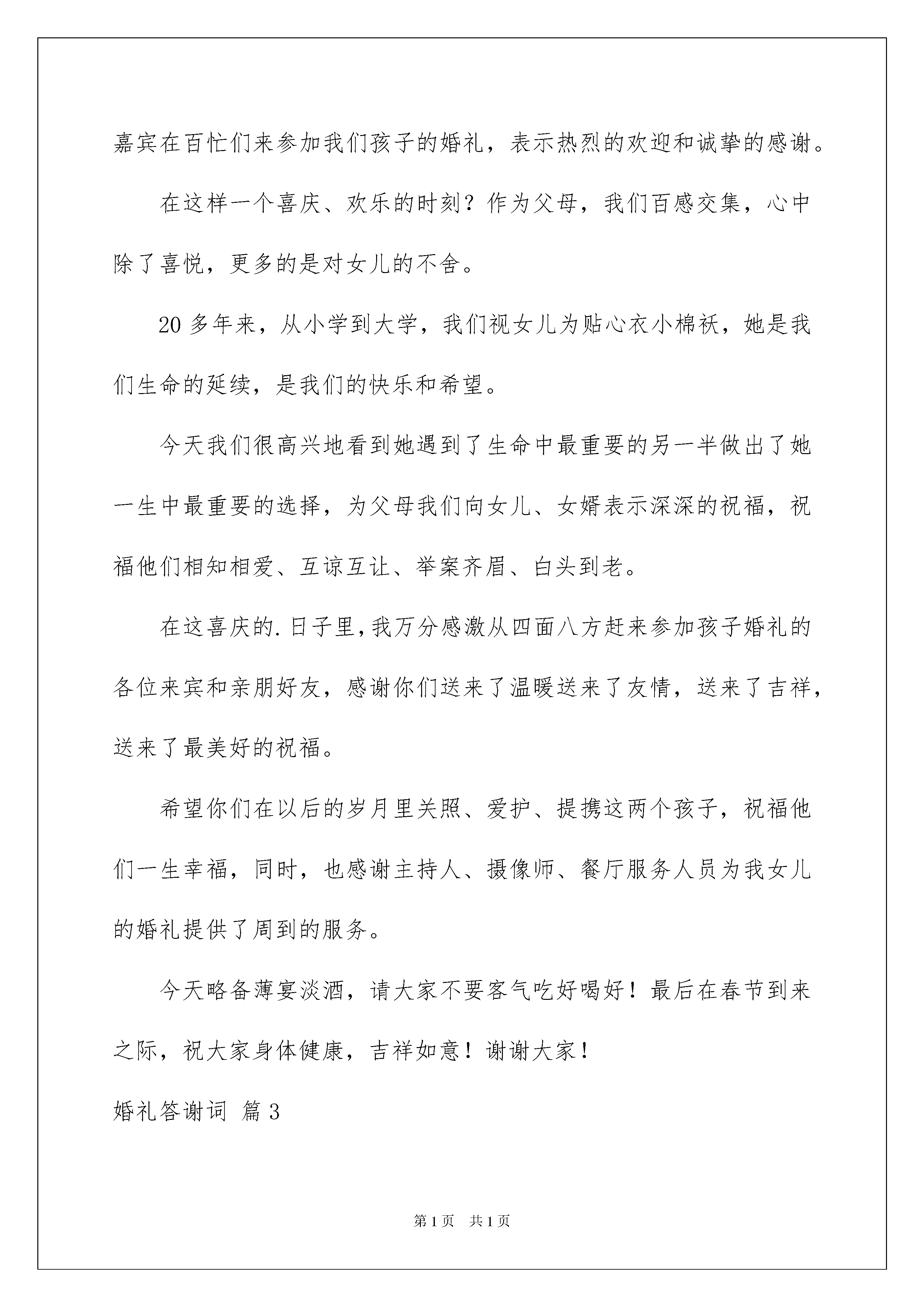 嘉宾在百忙们来参加我们孩子的婚礼，表示热烈的欢迎和诚挚的感谢。

在这样一个喜庆、欢乐的时刻？作为父母，我们百感交集，心中除了喜悦，更多的是对女儿的不舍。

20 多年来，从小学到大学，我们视女儿为贴心衣小棉袄，她是我们生命的延续，是我们的快乐和希望。

今天我们很高兴地看到她遇到了生命中最重要的另一半做出了她一生中最重要的选择，为父母我们向女儿、女婿表示深深的祝福，祝福他们相知相爱、互谅互让、举案齐眉、白头到老。

在这喜庆的.日子里，我万分感激从四面八方赶来参加孩子婚礼的各位来宾和亲朋好友，感谢你们送来了温暖送来了友情，送来了吉祥，送来了最美好的祝福。

希望你们在以后的岁月里关照、爱护、提携这两个孩子，祝福他们一生幸福，同时，也感谢主持人、摄像师、餐厅服务人员为我女儿的婚礼提供了周到的服务。

今天略备薄宴淡酒，请大家不要客气吃好喝好！最后在春节到来之际，祝大家身体健康，吉祥如意！谢谢大家！

婚礼答谢词 篇 3

第 1 页 共 1 页